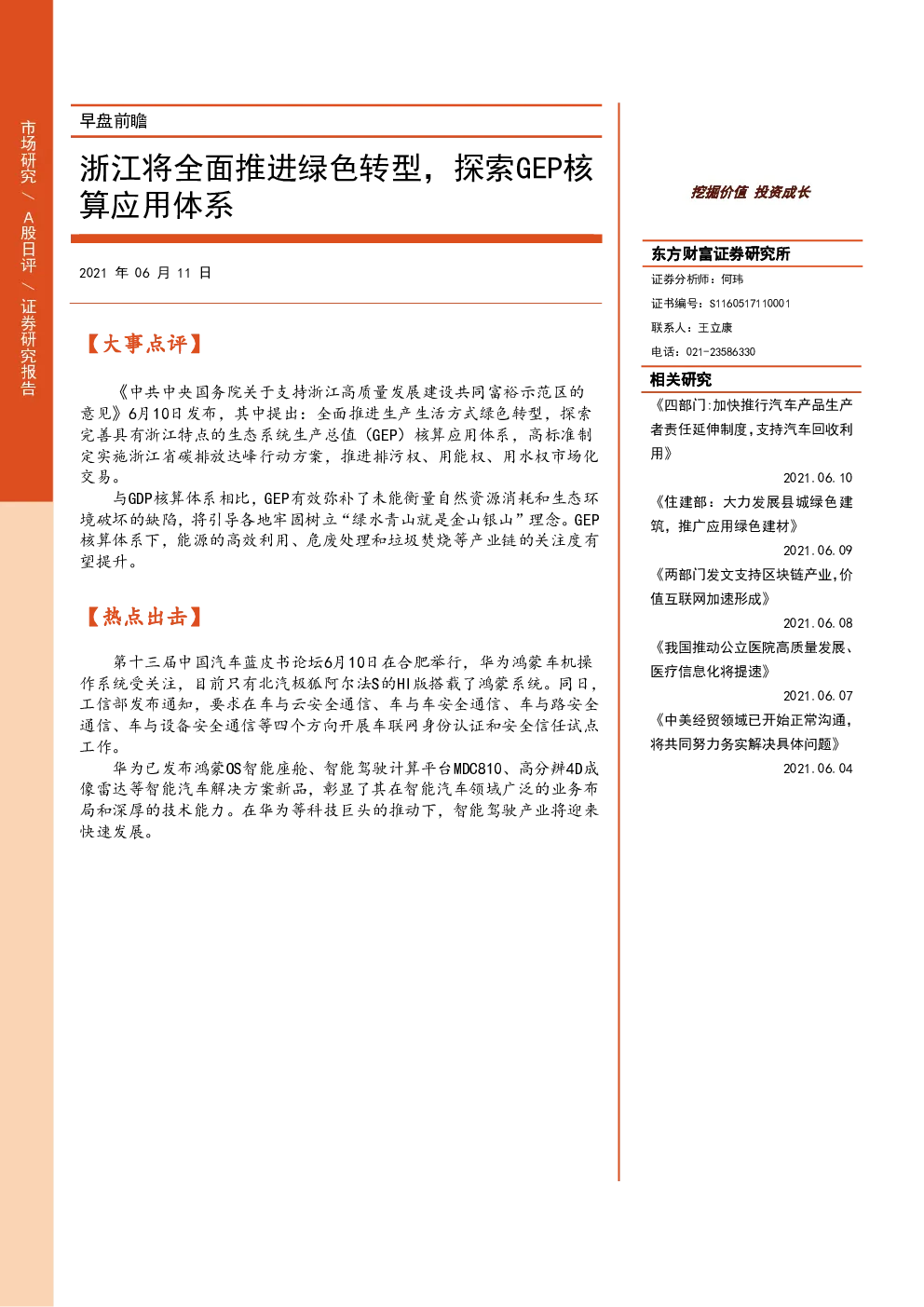 市场研究 / A股日评 / 证券研究报告

早盘前瞻

浙江将全面推进绿色转型，探索GEP核算应用体系

2021 年 06 月 11 日

【大事点评】

《中共中央国务院关于支持浙江高质量发展建设共同富裕示范区的意见》6月10日发布，其中提出：全面推进生产生活方式绿色转型，探索完善具有浙江特点的生态系统生产总值（GEP）核算应用体系，高标准制定实施浙江省碳排放达峰行动方案，推进排污权、用能权、用水权市场化交易。

与GDP核算体系相比，GEP有效弥补了未能衡量自然资源消耗和生态环境破坏的缺陷，将引导各地牢固树立“绿水青山就是金山银山”理念。GEP核算体系下，能源的高效利用、危废处理和垃圾焚烧等产业链的关注度有望提升。

【热点出击】

第十三届中国汽车蓝皮书论坛6月10日在合肥举行，华为鸿蒙车机操作系统受关注，目前只有北汽极狐阿尔法S的HI版搭载了鸿蒙系统。同日，工信部发布通知，要求在车与云安全通信、车与车安全通信、车与路安全通信、车与设备安全通信等四个方向开展车联网身份认证和安全信任试点工作。

华为已发布鸿蒙OS智能座舱、智能驾驶计算平台MDC810、高分辨4D成像雷达等智能汽车解决方案新品，彰显了其在智能汽车领域广泛的业务布局和深厚的技术能力。在华为等科技巨头的推动下，智能驾驶产业将迎来快速发展。

挖掘价值 投资成长

东方财富证券研究所
证券分析师：何玮
证书编号：S1160517110001
联系人：王立康
电话：021-23586330

相关研究
《四部门:加快推行汽车产品生产者责任延伸制度,支持汽车回收利用》
2021.06.10
《住建部：大力发展县城绿色建筑，推广应用绿色建材》
2021.06.09
《两部门发文支持区块链产业,价值互联网加速形成》
2021.06.08
《我国推动公立医院高质量发展、医疗信息化将提速》
2021.06.07
《中美经贸领域已开始正常沟通，将共同努力务实解决具体问题》
2021.06.04